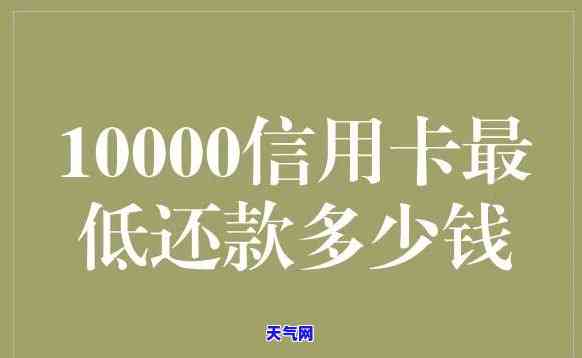 10000信用卡最低还款多少钱

天气网